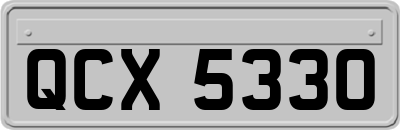 QCX 5330